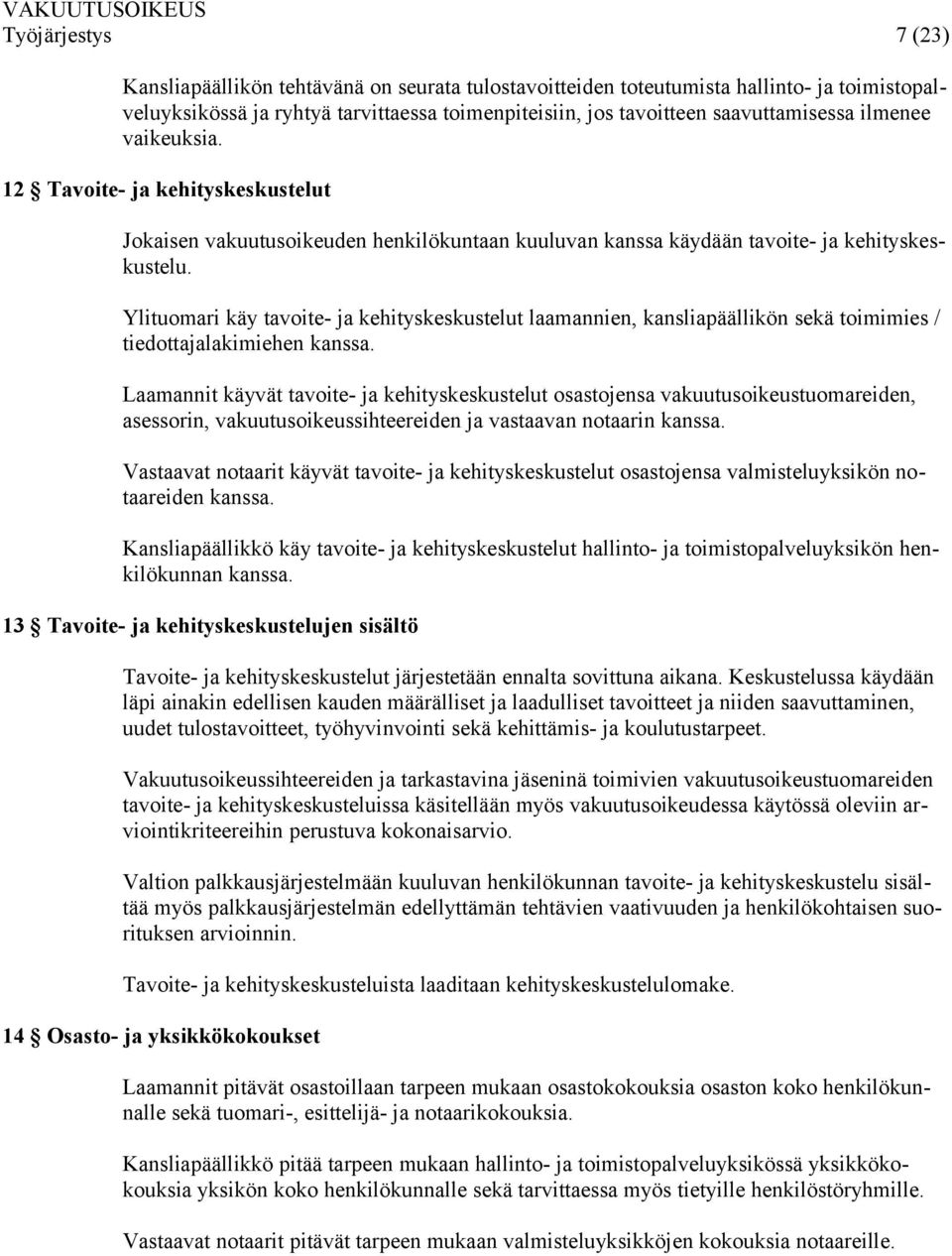 VAKUUTUSOIKEUS
Työjärjestys 7 (23)

Kansliapäällikön tehtävänä on seurata tulostavoitteiden toteutumista hallinto- ja toimistopalveluyksikössä ja ryhtyä tarvittaessa toimenpiteisiin, jos tavoitteen saavuttamisessa ilmenee vaikeuksia.

12 § Tavoite- ja kehityskeskustelut

Jokaisen vakuutusoikeuden henkilökuntaan kuuluvan kanssa käydään tavoite- ja kehityskeskustelu.

Ylituomari käy tavoite- ja kehityskeskustelut laamannien, kansliapäällikön sekä toimimies / tiedottajalakimiehen kanssa.

Laamannit käyvät tavoite- ja kehityskeskustelut osastojensa vakuutusoikeustuomareiden, asessorin, vakuutusoikeussihteereiden ja vastaavan notaarin kanssa.

Vastaavat notaarit käyvät tavoite- ja kehityskeskustelut osastojensa valmisteluyksikön notaareiden kanssa.

Kansliapäällikkö käy tavoite- ja kehityskeskustelut hallinto- ja toimistopalveluyksikön henkilökunnan kanssa.

13 § Tavoite- ja kehityskeskustelujen sisältö

Tavoite- ja kehityskeskustelut järjestetään ennalta sovittuna aikana. Keskustelussa käydään läpi ainakin edellisen kauden määrälliset ja laadulliset tavoitteet ja niiden saavuttaminen, uudet tulostavoitteet, työhyvinvointi sekä kehittämis- ja koulutustarpeet.

Vakuutusoikeussihteereiden ja tarkastavina jäseninä toimivien vakuutusoikeustuomareiden tavoite- ja kehityskeskusteluissa käsitellään myös vakuutusoikeudessa käytössä oleviin arviointikriteereihin perustuva kokonaisarvio.

Valtion palkkausjärjestelmään kuuluvan henkilökunnan tavoite- ja kehityskeskustelu sisältää myös palkkausjärjestelmän edellyttämän tehtävien vaativuuden ja henkilökohtaisen suorituksen arvioinnin.

Tavoite- ja kehityskeskusteluista laaditaan kehityskeskustelulomake.

14 § Osasto- ja yksikkökokoukset

Laamannit pitävät osastoillaan tarpeen mukaan osastokokouksia osaston koko henkilökunnalle sekä tuomari-, esittelijä- ja notaarikokouksia.

Kansliapäällikkö pitää tarpeen mukaan hallinto- ja toimistopalveluyksikössä yksikkökokouksia yksikön koko henkilökunnalle sekä tarvittaessa myös tietyille henkilöstöryhmille.

Vastaavat notaarit pitävät tarpeen mukaan valmisteluyksikköjen kokouksia notaareille.